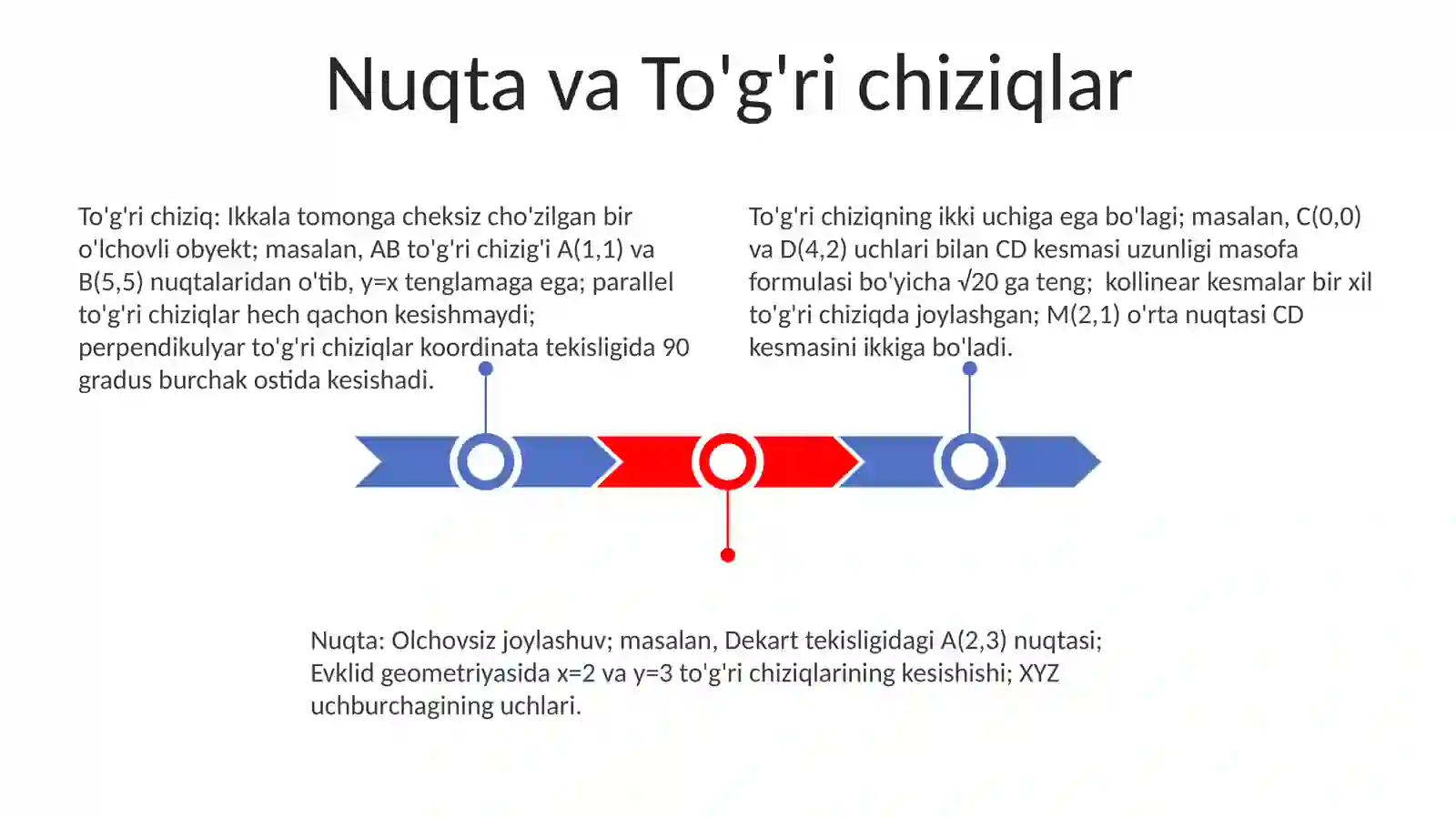 Nuqta va To'g'ri chiziqlar

To'g'ri chiziq: Ikkala tomonga cheksiz cho'zilgan bir o'lchovli obyekt; masalan, AB to'g'ri chizig'i A(1,1) va B(5,5) nuqtalaridan o'tib, y=x tenglamaga ega; parallel to'g'ri chiziqlar hech qachon kesishmaydi; perpendikulyar to'g'ri chiziqlar koordinata tekisligida 90 gradus burchak ostida kesishadi.

To'g'ri chiziqning ikki uchiga ega bo'lagi; masalan, C(0,0) va D(4,2) uchlari bilan CD kesmasi uzunligi masofa formulasi bo'yicha $\sqrt{20}$ ga teng; kollinear kesmalar bir xil to'g'ri chiziqda joylashgan; M(2,1) o'rta nuqtasi CD kesmasini ikkiga bo'ladi.

Nuqta: Olchovsiz joylashuv; masalan, Dekart tekisligidagi A(2,3) nuqtasi; Evklid geometriyasida x=2 va y=3 to'g'ri chiziqlarining kesishishi; XYZ uchburchagining uchlari.